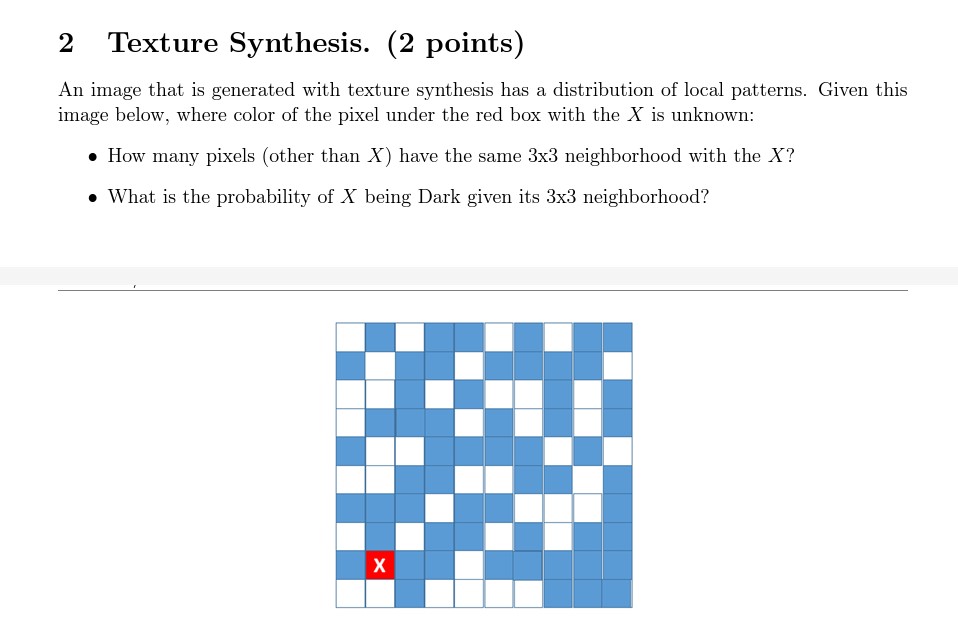 2 Texture Synthesis. (2 points)

An image that is generated with texture synthesis has a distribution of local patterns. Given this image below, where color of the pixel under the red box with the $X$ is unknown:

• How many pixels (other than $X$) have the same 3x3 neighborhood with the $X$?

• What is the probability of $X$ being Dark given its 3x3 neighborhood?

X